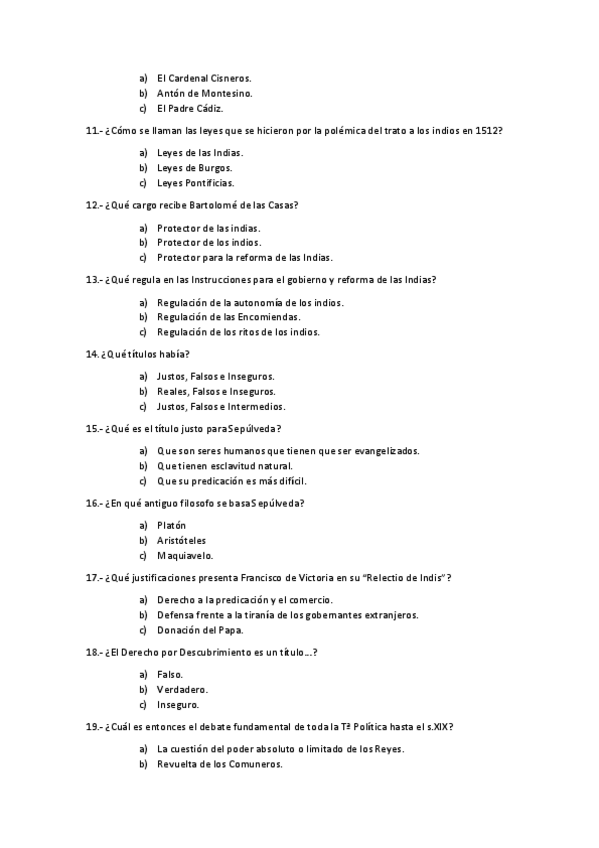 a) El Cardenal Cisneros.
b) Antón de Montesino.
c) El Padre Cádiz.

11.- ¿Cómo se llaman las leyes que se hicieron por la polémica del trato a los indios en 1512?

a) Leyes de las Indias.
b) Leyes de Burgos.
c) Leyes Pontificias.

12.- ¿Qué cargo recibe Bartolomé de las Casas?

a) Protector de las indias.
b) Protector de los indios.
c) Protector para la reforma de las Indias.

13.- ¿Qué regula en las Instrucciones para el gobierno y reforma de las Indias?

a) Regulación de la autonomía de los indios.
b) Regulación de las Encomiendas.
c) Regulación de los ritos de los indios.

14. ¿Qué títulos había?

a) Justos, Falsos e Inseguros.
b) Reales, Falsos e Inseguros.
c) Justos, Falsos e Intermedios.

15.- ¿Qué es el título justo para Sepúlveda?

a) Que son seres humanos que tienen que ser evangelizados.
b) Que tienen esclavitud natural.
c) Que su predicación es más difícil.

16.- ¿En qué antiguo filosofo se basa Sepúlveda?

a) Platón
b) Aristóteles
c) Maquiavelo.

17.- ¿Qué justificaciones presenta Francisco de Victoria en su "Relectio de Indis"?

a) Derecho a la predicación y el comercio.
b) Defensa frente a la tiranía de los gobernantes extranjeros.
c) Donación del Papa.

18.- ¿El Derecho por Descubrimiento es un título...?

a) Falso.
b) Verdadero.
c) Inseguro.

19.- ¿Cuál es entonces el debate fundamental de toda la Tª Política hasta el s.XIX?

a) La cuestión del poder absoluto o limitado de los Reyes.
b) Revuelta de los Comuneros.